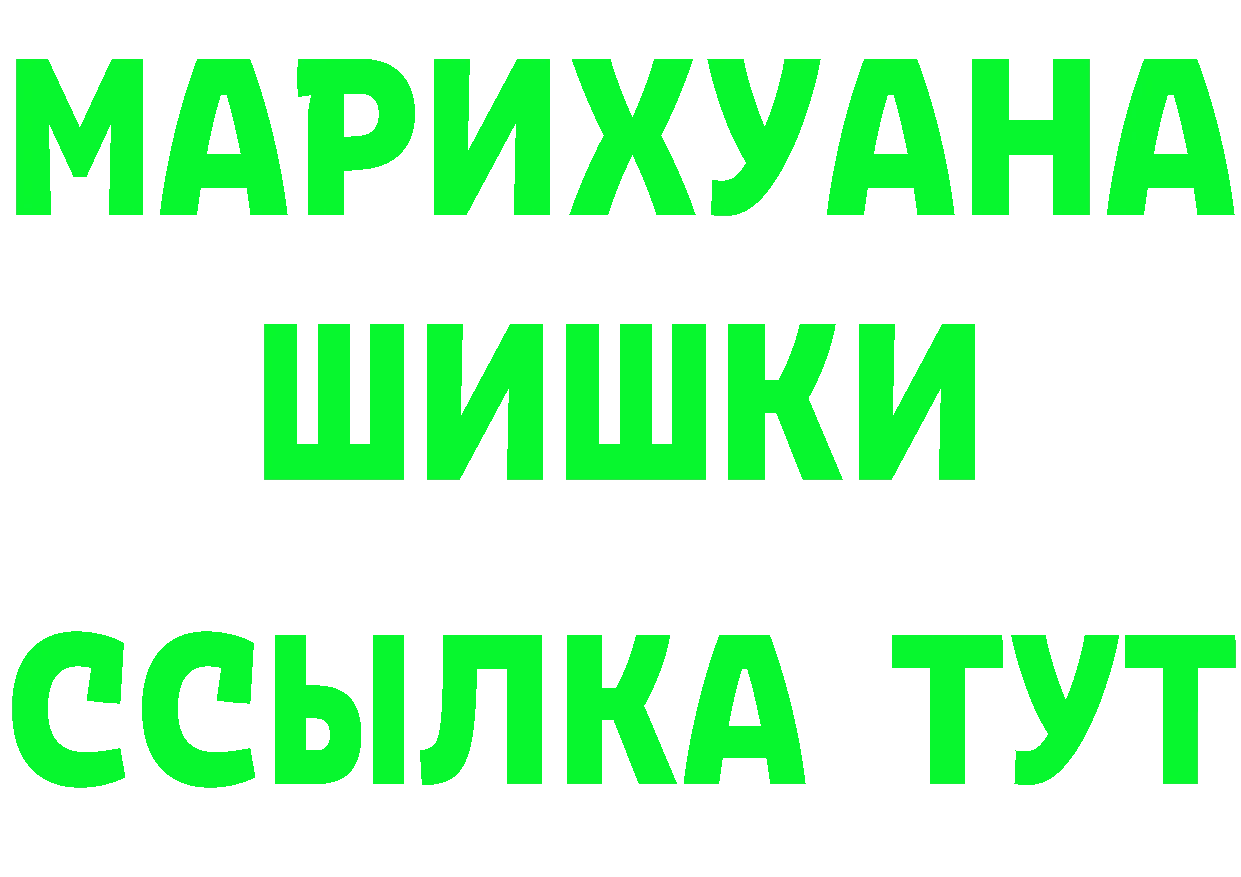 МАРИХУАНА
ШИШКИ
ССЫЛКА ТУТ